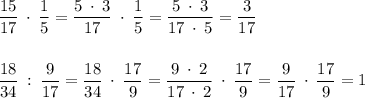 $\frac{15}{17} \cdot \frac{1}{5} = \frac{5 \cdot 3}{17} \cdot \frac{1}{5} = \frac{5 \cdot 3}{17 \cdot 5} = \frac{3}{17}$

$\frac{18}{34} : \frac{9}{17} = \frac{18}{34} \cdot \frac{17}{9} = \frac{9 \cdot 2}{17 \cdot 2} \cdot \frac{17}{9} = \frac{9}{17} \cdot \frac{17}{9} = 1$